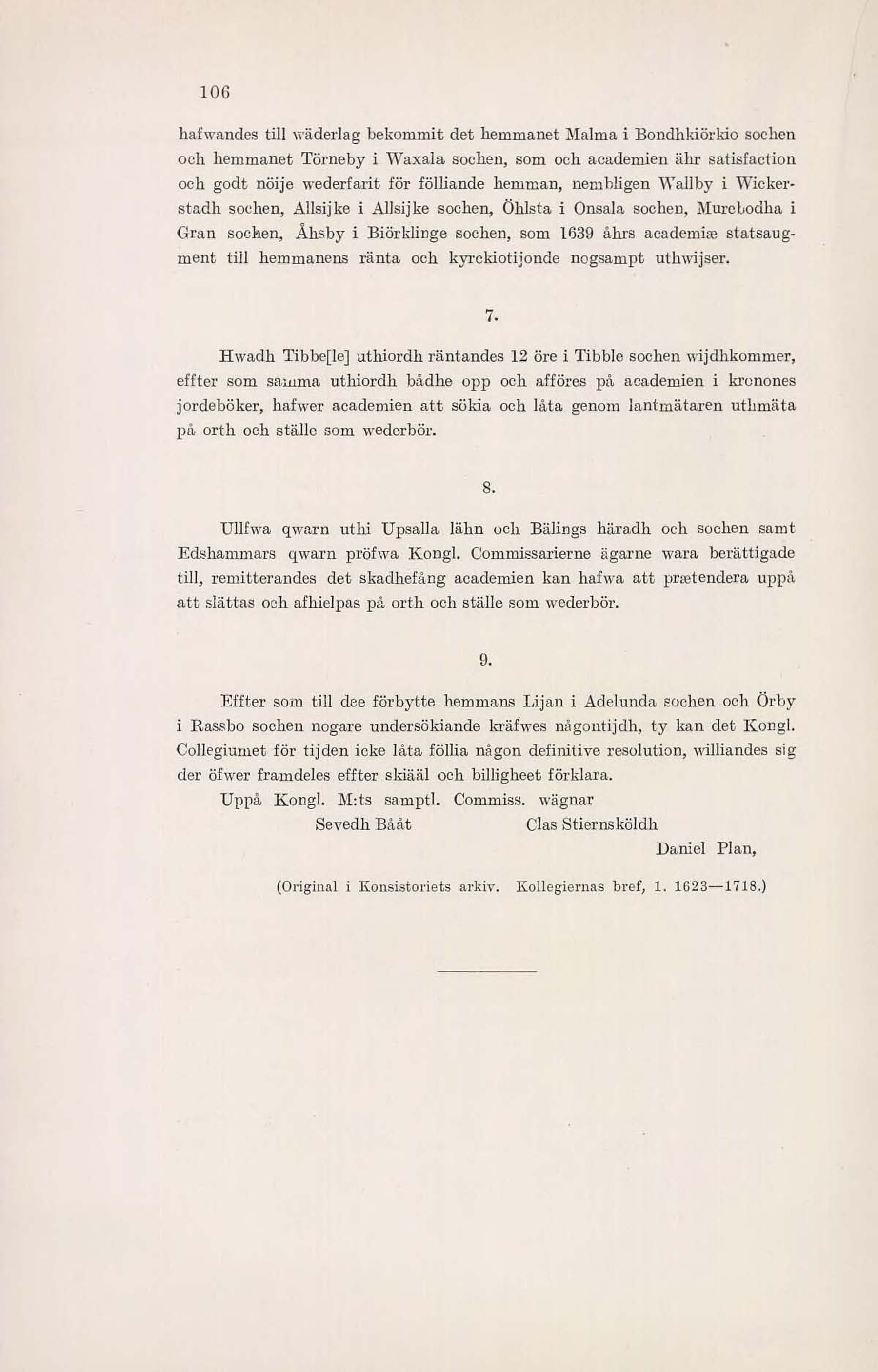 106

hafwandes till wäderlag bekommit det hemmanet Malma i Bondhkiörkio sochen och hemmanet Törneby i Waxala sochen, som och academien ähr satisfaction och godt nöije wederfarit för fölliande hemman, nembligen Wallby i Wickerstadh sochen, Allsijke i Allsijke sochen, Öhlsta i Onsala sochen, Murebodha i Gran sochen, Åhsby i Biörklinge sochen, som 1639 åhrs academiæ statsaugment till hemmanens ränta och kyrckiotijonde nogsampt uthwijser.

7.

Hwadh Tibbe[le] uthiordh räntandes 12 öre i Tibble sochen wijdhkommer, effter som samma uthiordh bådhe opp och afföres på academien i kronones jordeböker, hafwer academien att sökia och låta genom lantmätaren uthmäta på orth och ställe som wederbör.

8.

Ullfwa qwarn uthi Upsalla lähn och Bälings häradh och sochen samt Edshammars qwarn pröfwa Kongl. Commissarierne ägarne wara berättigade till, remitterandes det skadhefång academien kan hafwa att prætendera uppå att slättas och afhielpas på orth och ställe som wederbör.

9.

Effter som till dee förbytte hemmans Lijan i Adelunda sochen och Örby i Rassbo sochen nogare undersökiande kräfwes någontijdh, ty kan det Kongl. Collegiumet för tijden icke låta föllia någon definitive resolution, williandes sig der öfwer framdeles effter skiääl och billigheet förklara.

Uppå Kongl. M:ts samptl. Commiss. wägnar
Sevedh Bååt Clas Stiernsköldh
Daniel Plan,

(Original i Konsistoriets arkiv. Kollegiernas bref, 1. 1623—1718.)